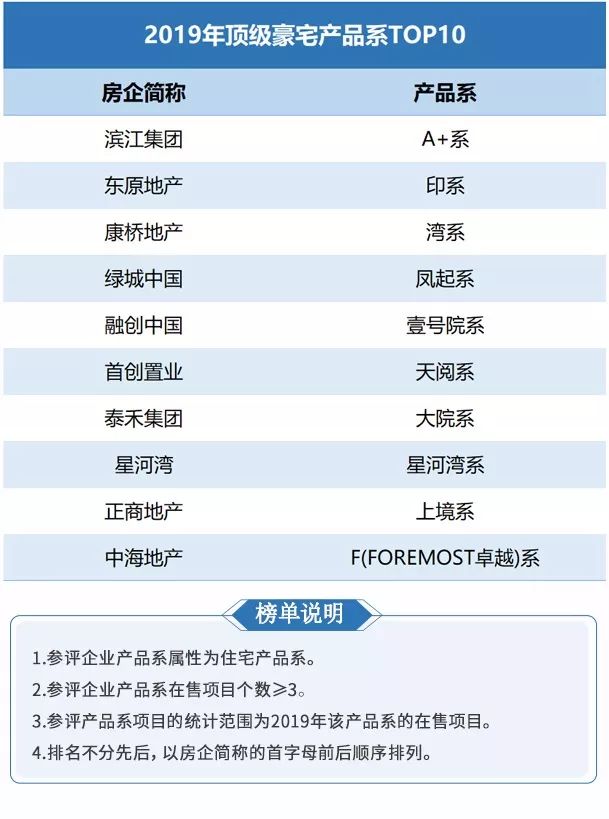 2019年顶级豪宅产品系TOP10

| 房企简称 | 产品系 |
|---|---|
| 滨江集团 | A+系 |
| 东原地产 | 印系 |
| 康桥地产 | 湾系 |
| 绿城中国 | 凤起系 |
| 融创中国 | 壹号院系 |
| 首创置业 | 天阅系 |
| 泰禾集团 | 大院系 |
| 星河湾 | 星河湾系 |
| 正商地产 | 上境系 |
| 中海地产 | F(FOREMOST卓越)系 |

榜单说明

1.参评企业产品系属性为住宅产品系。
2.参评企业产品系在售项目个数≥3。
3.参评产品系项目的统计范围为2019年该产品系的在售项目。
4.排名不分先后，以房企简称的首字母前后顺序排列。